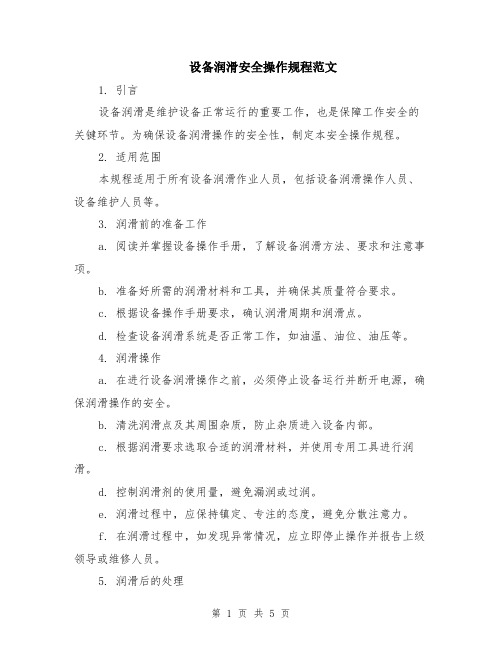 设备润滑安全操作规程范文

1. 引言

设备润滑是维护设备正常运行的重要工作，也是保障工作安全的关键环节。为确保设备润滑操作的安全性，制定本安全操作规程。

2. 适用范围

本规程适用于所有设备润滑作业人员，包括设备润滑操作人员、设备维护人员等。

3. 润滑前的准备工作

a. 阅读并掌握设备操作手册，了解设备润滑方法、要求和注意事项。

b. 准备好所需的润滑材料和工具，并确保其质量符合要求。

c. 根据设备操作手册要求，确认润滑周期和润滑点。

d. 检查设备润滑系统是否正常工作，如油温、油位、油压等。

4. 润滑操作

a. 在进行设备润滑操作之前，必须停止设备运行并断开电源，确保润滑操作的安全。

b. 清洗润滑点及其周围杂质，防止杂质进入设备内部。

c. 根据润滑要求选取合适的润滑材料，并使用专用工具进行润滑。

d. 控制润滑剂的使用量，避免漏润或过润。

e. 润滑过程中，应保持镇定、专注的态度，避免分散注意力。

f. 在润滑过程中，如发现异常情况，应立即停止操作并报告上级领导或维修人员。

5. 润滑后的处理

第 1 页 共 5 页